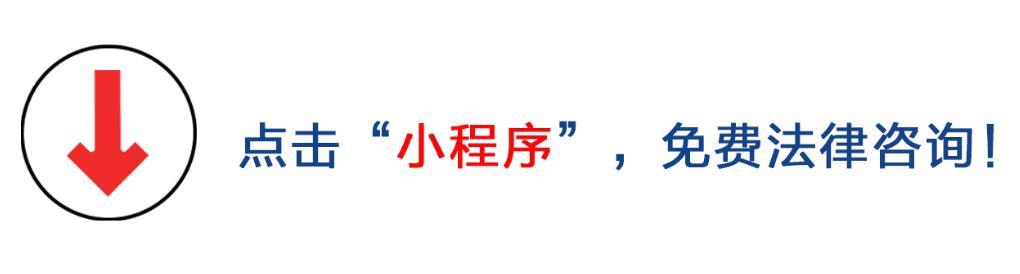 点击“小程序”，免费法律咨询！